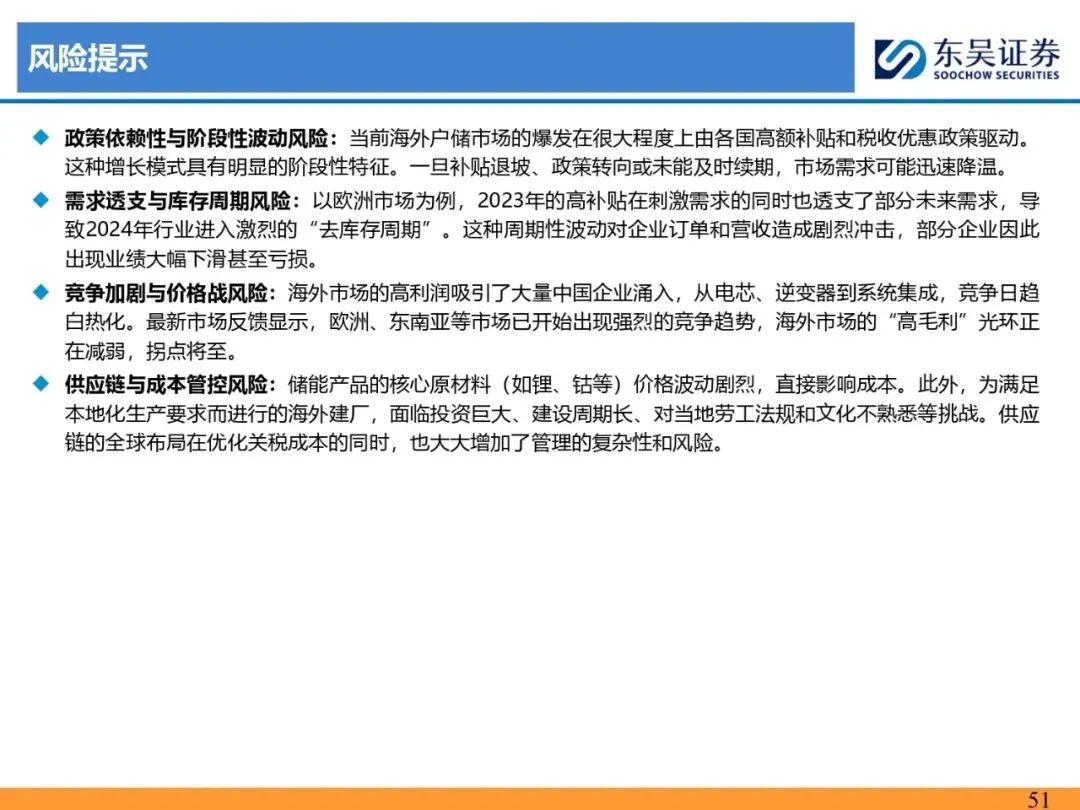 风险提示

东吴证券
SOOCHOW SECURITIES

◆ 政策依赖性与阶段性波动风险：当前海外户储市场的爆发在很大程度上由各国高额补贴和税收优惠政策驱动。这种增长模式具有明显的阶段性特征。一旦补贴退坡、政策转向或未能及时续期，市场需求可能迅速降温。

◆ 需求透支与库存周期风险：以欧洲市场为例，2023年的高补贴在刺激需求的同时也透支了部分未来需求，导致2024年行业进入激烈的“去库存周期”。这种周期性波动对企业订单和营收造成剧烈冲击，部分企业因此出现业绩大幅下滑甚至亏损。

◆ 竞争加剧与价格战风险：海外市场的高利润吸引了大量中国企业涌入，从电芯、逆变器到系统集成，竞争日趋白热化。最新市场反馈显示，欧洲、东南亚等市场已开始出现强烈的竞争趋势，海外市场的“高毛利”光环正在减弱，拐点将至。

◆ 供应链与成本管控风险：储能产品的核心原材料（如锂、钴等）价格波动剧烈，直接影响成本。此外，为满足本地化生产要求而进行的海外建厂，面临投资巨大、建设周期长、对当地劳工法规和文化不熟悉等挑战。供应链的全球布局在优化关税成本的同时，也大大增加了管理的复杂性和风险。

51